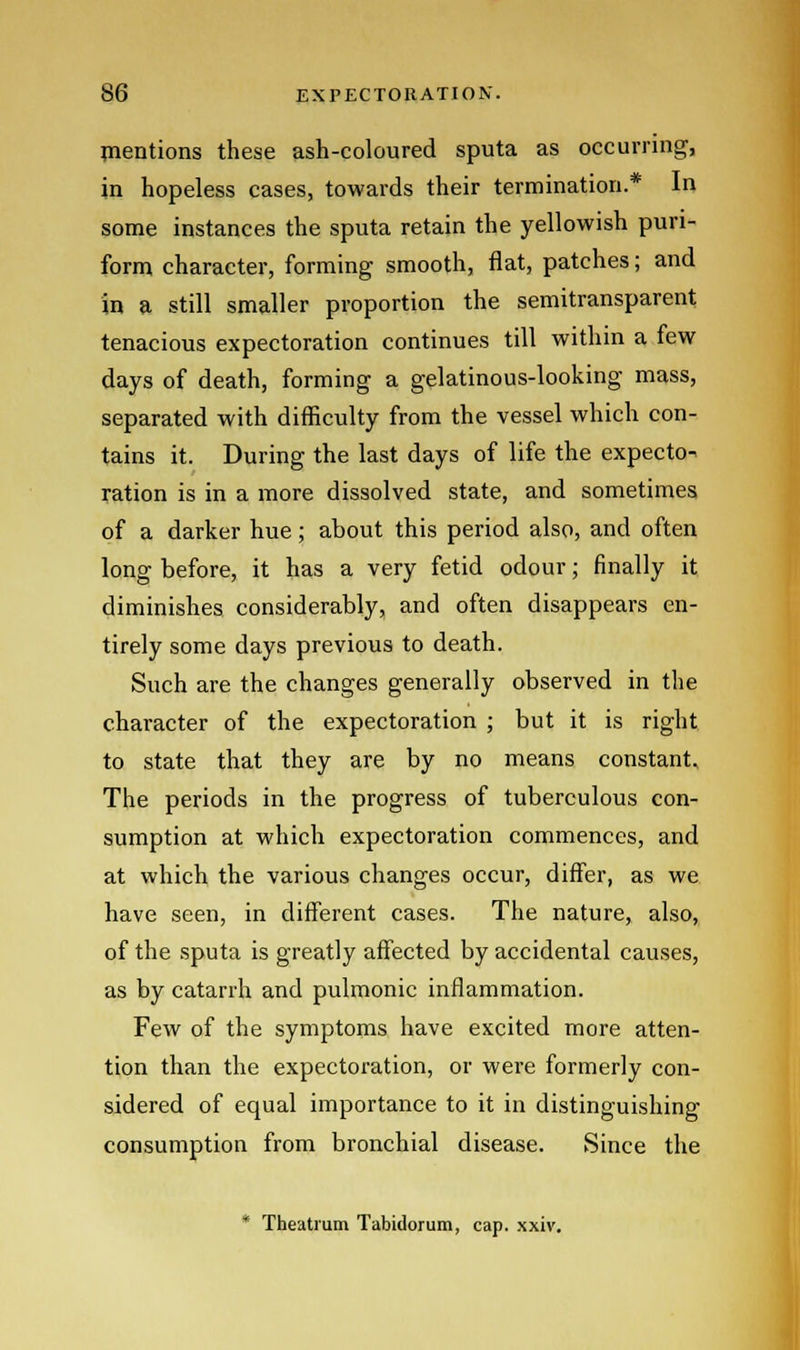 86 EXPECTORATION.

mentions these ash-coloured sputa as occurring, in hopeless cases, towards their termination.* In some instances the sputa retain the yellowish puriform character, forming smooth, flat, patches; and in a still smaller proportion the semitransparent tenacious expectoration continues till within a few days of death, forming a gelatinous-looking mass, separated with difficulty from the vessel which contains it. During the last days of life the expectoration is in a more dissolved state, and sometimes of a darker hue; about this period also, and often long before, it has a very fetid odour; finally it diminishes considerably, and often disappears entirely some days previous to death.

Such are the changes generally observed in the character of the expectoration ; but it is right to state that they are by no means constant. The periods in the progress of tuberculous consumption at which expectoration commences, and at which the various changes occur, differ, as we have seen, in different cases. The nature, also, of the sputa is greatly affected by accidental causes, as by catarrh and pulmonic inflammation.

Few of the symptoms have excited more attention than the expectoration, or were formerly considered of equal importance to it in distinguishing consumption from bronchial disease. Since the

* Theatrum Tabidorum, cap. xxiv.